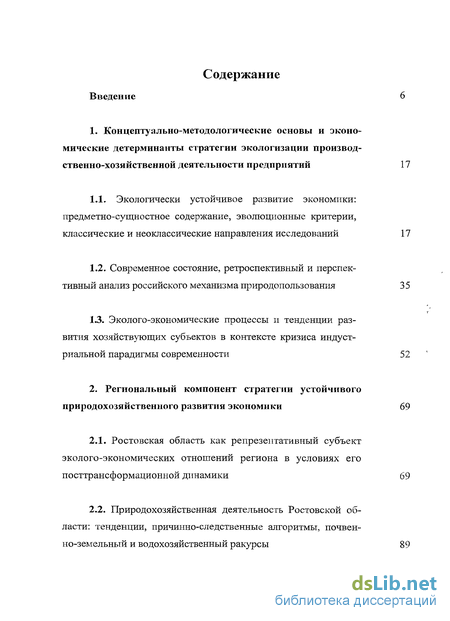 Содержание

Введение 6

1. Концептуально-методологические основы и экономические детерминанты стратегии экологизации производственно-хозяйственной деятельности предприятий 17

1.1. Экологически устойчивое развитие экономики: предметно-сущностное содержание, эволюционные критерии, классические и неоклассические направления исследований 17

1.2. Современное состояние, ретроспективный и перспективный анализ российского механизма природопользования 35

1.3. Эколого-экономические процессы и тенденции развития хозяйствующих субъектов в контексте кризиса индустриальной парадигмы современности 52

2. Региональный компонент стратегии устойчивого природохозяйственного развития экономики 69

2.1. Ростовская область как репрезентативный субъект эколого-экономических отношений региона в условиях его посттрансформационной динамики 69

2.2. Природохозяйственная деятельность Ростовской области: тенденции, причинно-следственные алгоритмы, почвенно-земельный и водохозяйственный ракурсы 89

dsLib.net
библиотека диссертаций